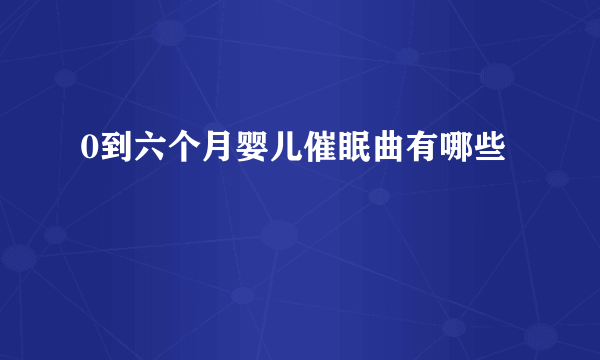 0到六个月婴儿催眠曲有哪些